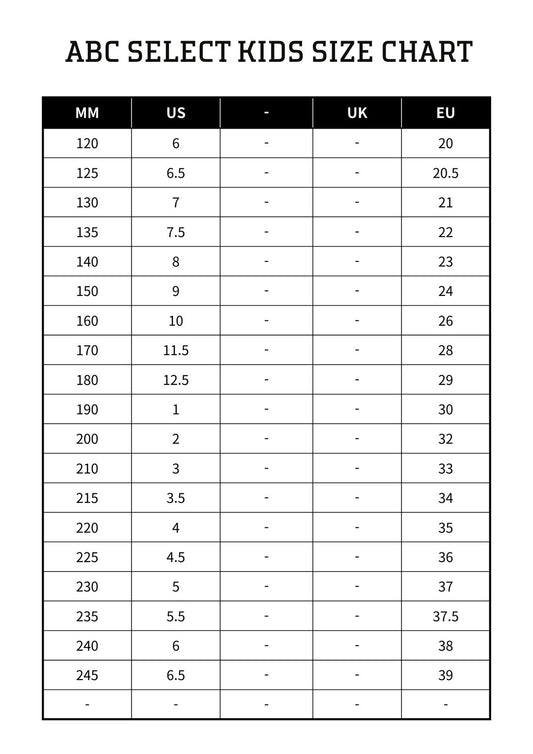 ABC SELECT KIDS SIZE CHART

| MM | US | - | UK | EU |
|---|---|---|---|---|
| 120 | 6 | - | - | 20 |
| 125 | 6.5 | - | - | 20.5 |
| 130 | 7 | - | - | 21 |
| 135 | 7.5 | - | - | 22 |
| 140 | 8 | - | - | 23 |
| 150 | 9 | - | - | 24 |
| 160 | 10 | - | - | 26 |
| 170 | 11.5 | - | - | 28 |
| 180 | 12.5 | - | - | 29 |
| 190 | 1 | - | - | 30 |
| 200 | 2 | - | - | 32 |
| 210 | 3 | - | - | 33 |
| 215 | 3.5 | - | - | 34 |
| 220 | 4 | - | - | 35 |
| 225 | 4.5 | - | - | 36 |
| 230 | 5 | - | - | 37 |
| 235 | 5.5 | - | - | 37.5 |
| 240 | 6 | - | - | 38 |
| 245 | 6.5 | - | - | 39 |
| - | - | - | - | - |